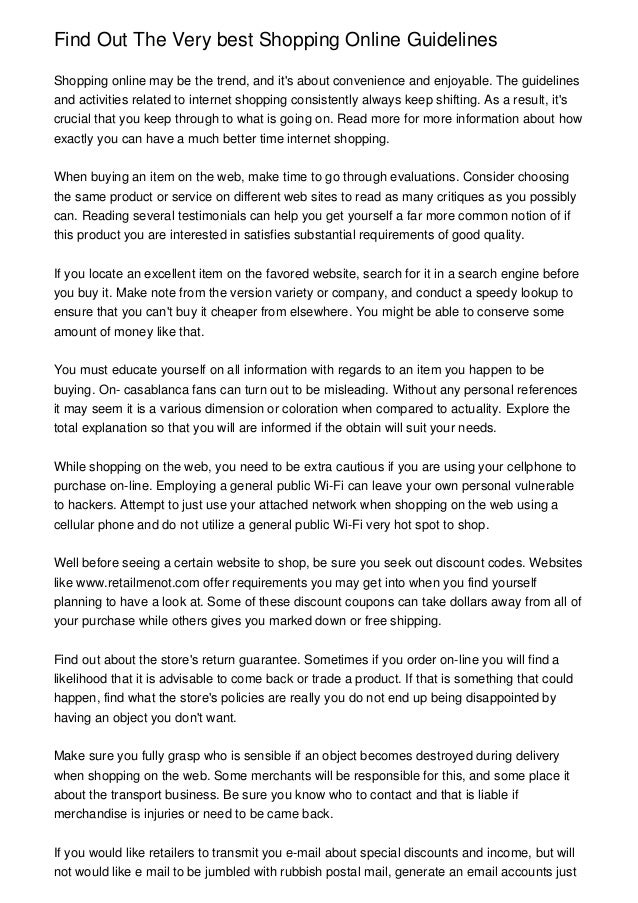 Find Out The Very best Shopping Online Guidelines

Shopping online may be the trend, and it's about convenience and enjoyable. The guidelines and activities related to internet shopping consistently always keep shifting. As a result, it's crucial that you keep through to what is going on. Read more for more information about how exactly you can have a much better time internet shopping.

When buying an item on the web, make time to go through evaluations. Consider choosing the same product or service on different web sites to read as many critiques as you possibly can. Reading several testimonials can help you get yourself a far more common notion of if this product you are interested in satisfies substantial requirements of good quality.

If you locate an excellent item on the favored website, search for it in a search engine before you buy it. Make note from the version variety or company, and conduct a speedy lookup to ensure that you can't buy it cheaper from elsewhere. You might be able to conserve some amount of money like that.

You must educate yourself on all information with regards to an item you happen to be buying. On- casablanca fans can turn out to be misleading. Without any personal references it may seem it is a various dimension or coloration when compared to actuality. Explore the total explanation so that you will are informed if the obtain will suit your needs.

While shopping on the web, you need to be extra cautious if you are using your cellphone to purchase on-line. Employing a general public Wi-Fi can leave your own personal vulnerable to hackers. Attempt to just use your attached network when shopping on the web using a cellular phone and do not utilize a general public Wi-Fi very hot spot to shop.

Well before seeing a certain website to shop, be sure you seek out discount codes. Websites like www.retailmenot.com offer requirements you may get into when you find yourself planning to have a look at. Some of these discount coupons can take dollars away from all of your purchase while others gives you marked down or free shipping.

Find out about the store's return guarantee. Sometimes if you order on-line you will find a likelihood that it is advisable to come back or trade a product. If that is something that could happen, find what the store's policies are really you do not end up being disappointed by having an object you don't want.

Make sure you fully grasp who is sensible if an object becomes destroyed during delivery when shopping on the web. Some merchants will be responsible for this, and some place it about the transport business. Be sure you know who to contact and that is liable if merchandise is injuries or need to be came back.

If you would like retailers to transmit you e-mail about special discounts and income, but will not would like e mail to be jumbled with rubbish postal mail, generate an email accounts just